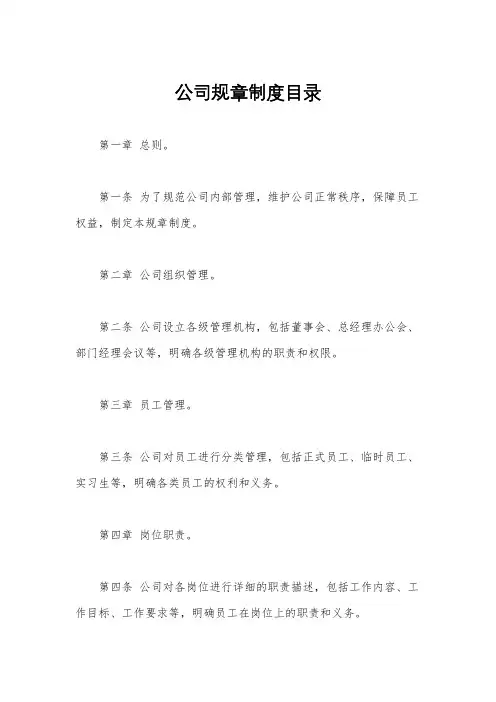 公司规章制度目录

第一章 总则。

第一条 为了规范公司内部管理，维护公司正常秩序，保障员工权益，制定本规章制度。

第二章 公司组织管理。

第二条 公司设立各级管理机构，包括董事会、总经理办公会、部门经理会议等，明确各级管理机构的职责和权限。

第三章 员工管理。

第三条 公司对员工进行分类管理，包括正式员工、临时员工、实习生等，明确各类员工的权利和义务。

第四章 岗位职责。

第四条 公司对各岗位进行详细的职责描述，包括工作内容、工作目标、工作要求等，明确员工在岗位上的职责和义务。